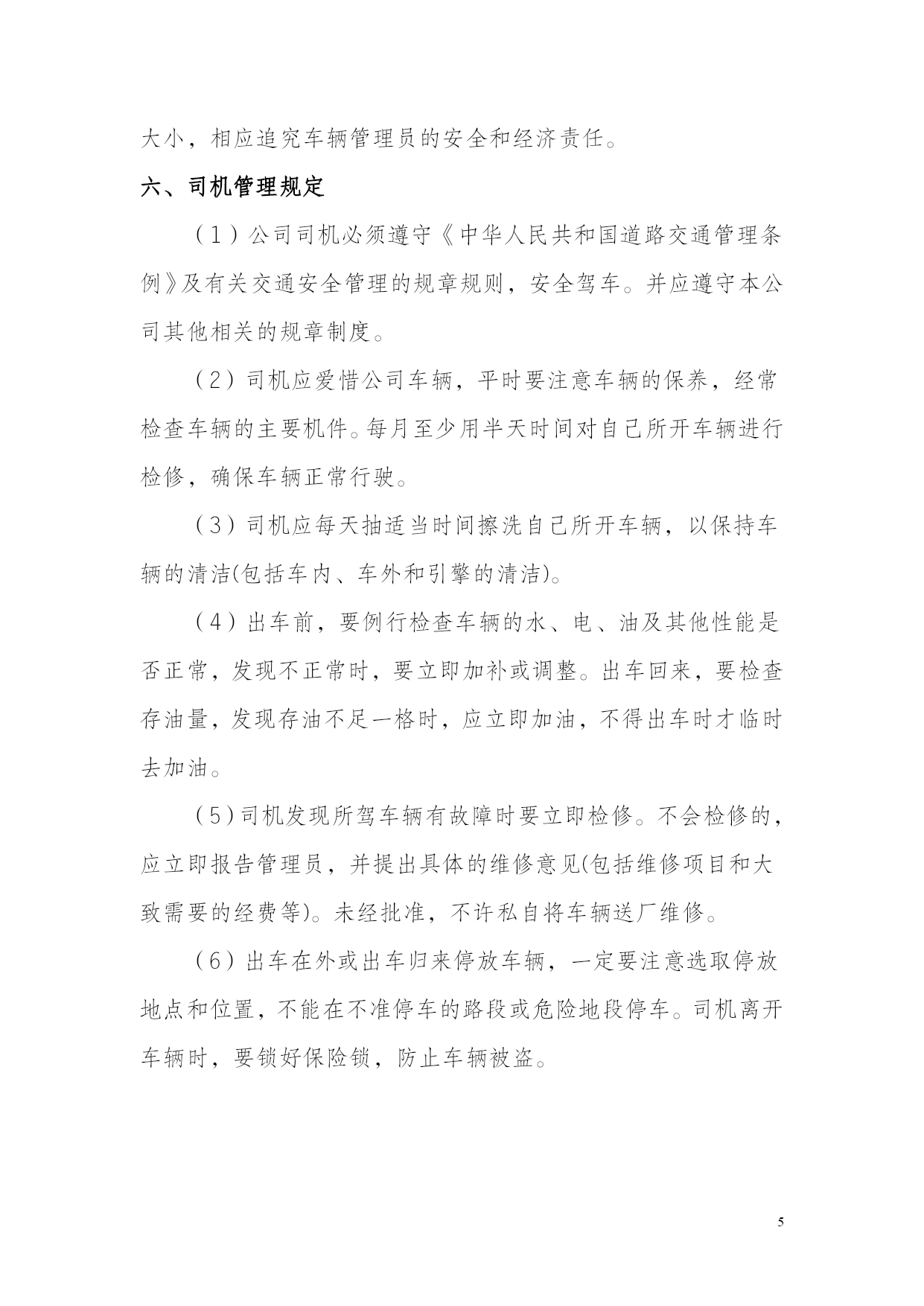 大小，相应追究车辆管理员的安全和经济责任。

六、司机管理规定

（1）公司司机必须遵守《中华人民共和国道路交通管理条例》及有关交通安全管理的规章规则，安全驾车。并应遵守本公司其他相关的规章制度。

（2）司机应爱惜公司车辆，平时要注意车辆的保养，经常检查车辆的主要机件。每月至少用半天时间对自己所开车辆进行检修，确保车辆正常行驶。

（3）司机应每天抽适当时间擦洗自己所开车辆，以保持车辆的清洁(包括车内、车外和引擎的清洁)。

（4）出车前，要例行检查车辆的水、电、油及其他性能是否正常，发现不正常时，要立即加补或调整。出车回来，要检查存油量，发现存油不足一格时，应立即加油，不得出车时才临时去加油。

（5）司机发现所驾车辆有故障时要立即检修。不会检修的，应立即报告管理员，并提出具体的维修意见(包括维修项目和大致需要的经费等)。未经批准，不许私自将车辆送厂维修。

（6）出车在外或出车归来停放车辆，一定要注意选取停放地点和位置，不能在不准停车的路段或危险地段停车。司机离开车辆时，要锁好保险锁，防止车辆被盗。

5